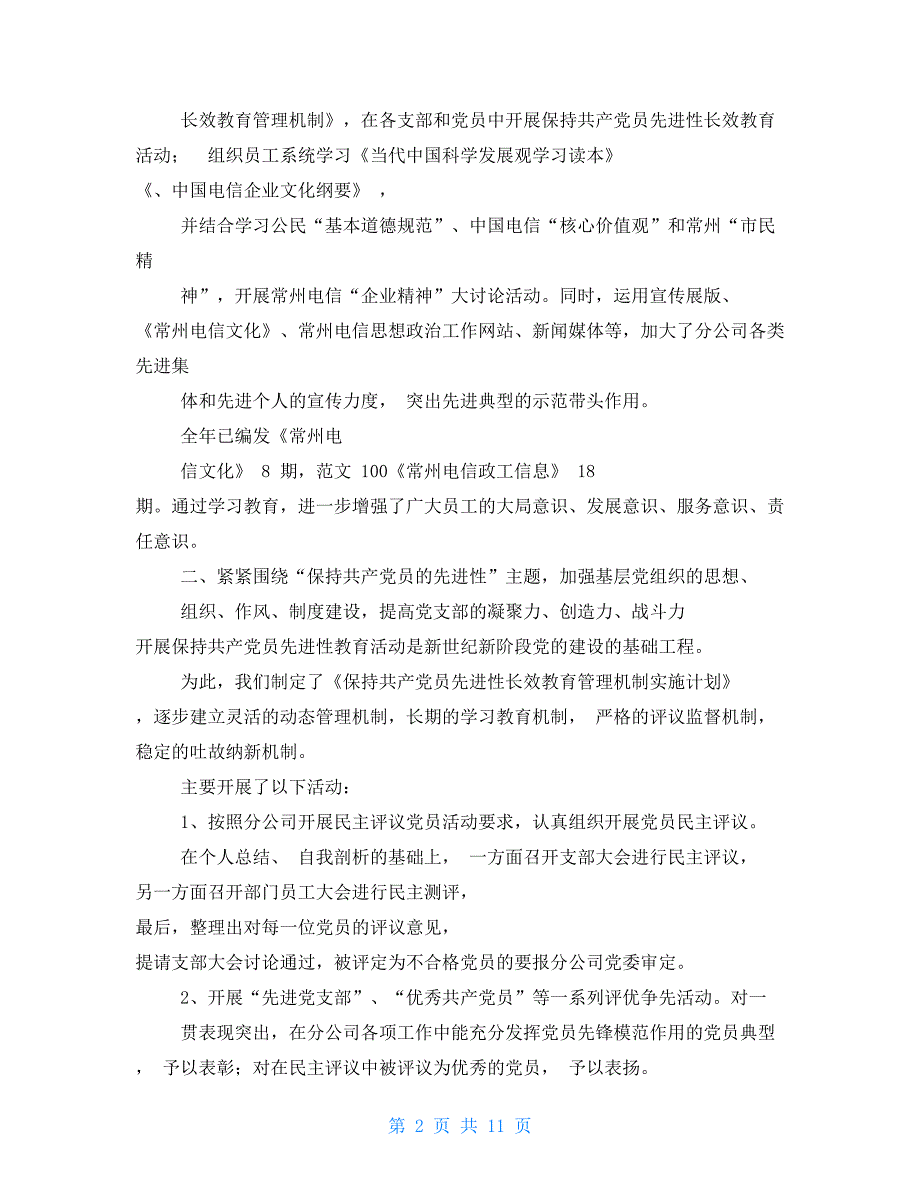 长效教育管理机制》，在各支部和党员中开展保持共产党员先进性长效教育活动；　组织员工系统学习《当代中国科学发展观学习读本》《、中国电信企业文化纲要》，

并结合学习公民“基本道德规范”、中国电信“核心价值观”和常州“市民精

神”，开展常州电信“企业精神”大讨论活动。同时，运用宣传展版、《常州电信文化》、常州电信思想政治工作网站、新闻媒体等，加大了分公司各类先进集

体和先进个人的宣传力度，　突出先进典型的示范带头作用。

全年已编发《常州电

信文化》 8 期，范文 100《常州电信政工信息》 18 期。通过学习教育，进一步增强了广大员工的大局意识、发展意识、服务意识、责任意识。

二、紧紧围绕“保持共产党员的先进性”主题，加强基层党组织的思想、

组织、作风、制度建设，提高党支部的凝聚力、创造力、战斗力

开展保持共产党员先进性教育活动是新世纪新阶段党的建设的基础工程。

为此，我们制定了《保持共产党员先进性长效教育管理机制实施计划》，逐步建立灵活的动态管理机制，长期的学习教育机制，　严格的评议监督机制，稳定的吐故纳新机制。

主要开展了以下活动：

1、按照分公司开展民主评议党员活动要求，认真组织开展党员民主评议。

在个人总结、　自我剖析的基础上，　一方面召开支部大会进行民主评议，另一方面召开部门员工大会进行民主测评，最后，整理出对每一位党员的评议意见，提请支部大会讨论通过，被评定为不合格党员的要报分公司党委审定。

2、开展“先进党支部”、“优秀共产党员”等一系列评优争先活动。对一

贯表现突出，在分公司各项工作中能充分发挥党员先锋模范作用的党员典型，　予以表彰；对在民主评议中被评议为优秀的党员，　予以表扬。

第 2 页 共 11 页